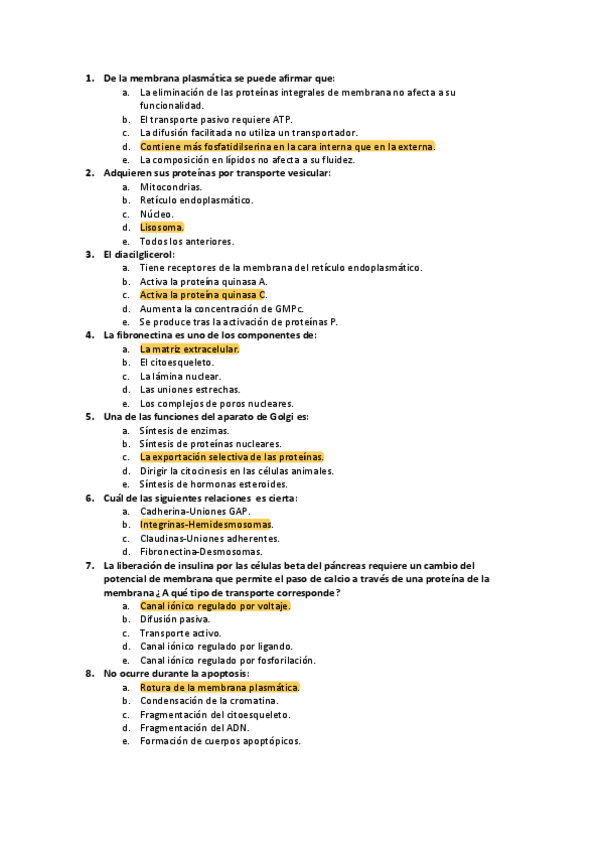 1. De la membrana plasmática se puede afirmar que:
a. La eliminación de las proteínas integrales de membrana no afecta a su funcionalidad.
b. El transporte pasivo requiere ATP.
c. La difusión facilitada no utiliza un transportador.
d. Contiene más fosfatidilserina en la cara interna que en la externa.
e. La composición en lípidos no afecta a su fluidez.
2. Adquieren sus proteínas por transporte vesicular:
a. Mitocondrias.
b. Retículo endoplasmático.
c. Núcleo.
d. Lisosoma.
e. Todos los anteriores.
3. El diacilglicerol:
a. Tiene receptores de la membrana del retículo endoplasmático.
b. Activa la proteína quinasa A.
c. Activa la proteína quinasa C.
d. Aumenta la concentración de GMPc.
e. Se produce tras la activación de proteínas P.
4. La fibronectina es uno de los componentes de:
a. La matriz extracelular.
b. El citoesqueleto.
c. La lámina nuclear.
d. Las uniones estrechas.
e. Los complejos de poros nucleares.
5. Una de las funciones del aparato de Golgi es:
a. Síntesis de enzimas.
b. Síntesis de proteínas nucleares.
c. La exportación selectiva de las proteínas.
d. Dirigir la citocinesis en las células animales.
e. Síntesis de hormonas esteroides.
6. Cuál de las siguientes relaciones es cierta:
a. Cadherina-Uniones GAP.
b. Integrinas-Hemidesmosomas.
c. Claudinas-Uniones adherentes.
d. Fibronectina-Desmosomas.
7. La liberación de insulina por las células beta del páncreas requiere un cambio del potencial de membrana que permite el paso de calcio a través de una proteína de la membrana ¿A qué tipo de transporte corresponde?
a. Canal iónico regulado por voltaje.
b. Difusión pasiva.
c. Transporte activo.
d. Canal iónico regulado por ligando.
e. Canal iónico regulado por fosforilación.
8. No ocurre durante la apoptosis:
a. Rotura de la membrana plasmática.
b. Condensación de la cromatina.
c. Fragmentación del citoesqueleto.
d. Fragmentación del ADN.
e. Formación de cuerpos apoptópicos.